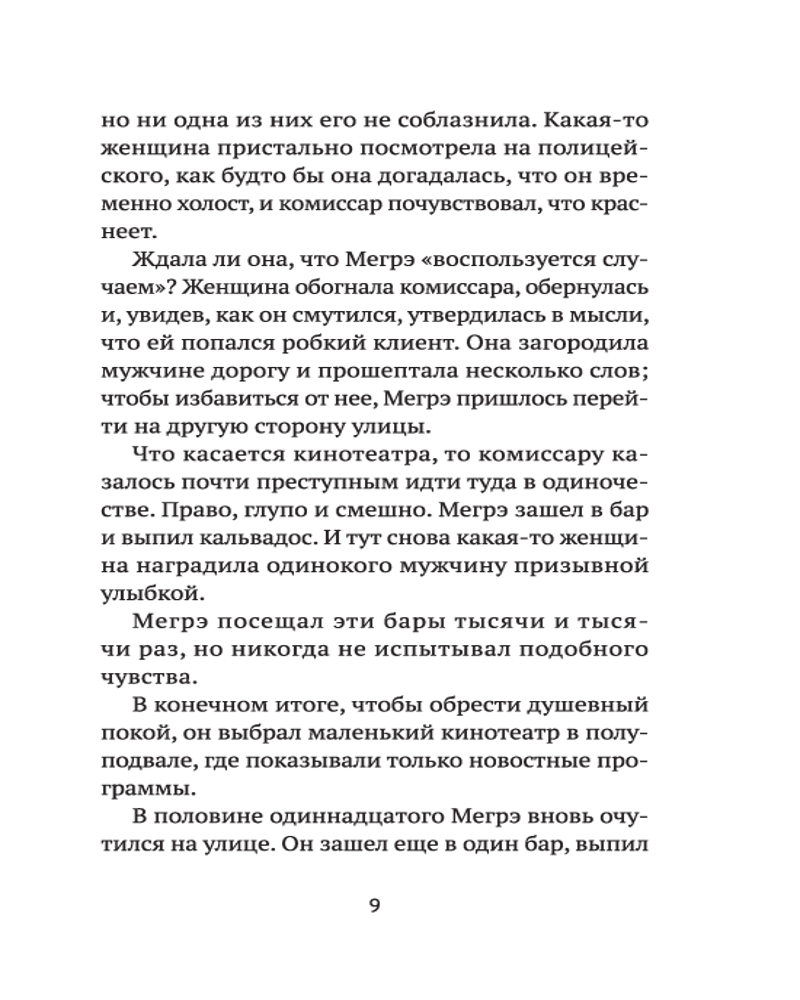 но ни одна из них его не соблазнила. Какая-то женщина пристально посмотрела на полицейского, как будто бы она догадалась, что он временно холост, и комиссар почувствовал, что краснеет.

Ждала ли она, что Мегрэ «воспользуется случаем»? Женщина обогнала комиссара, обернулась и, увидев, как он смутился, утвердилась в мысли, что ей попался робкий клиент. Она загородила мужчине дорогу и прошептала несколько слов; чтобы избавиться от нее, Мегрэ пришлось перейти на другую сторону улицы.

Что касается кинотеатра, то комиссару казалось почти преступным идти туда в одиночестве. Право, глупо и смешно. Мегрэ зашел в бар и выпил кальвадос. И тут снова какая-то женщина наградила одинокого мужчину призывной улыбкой.

Мегрэ посещал эти бары тысячи и тысячи раз, но никогда не испытывал подобного чувства.

В конечном итоге, чтобы обрести душевный покой, он выбрал маленький кинотеатр в полуподвале, где показывали только новостные программы.

В половине одиннадцатого Мегрэ вновь очутился на улице. Он зашел еще в один бар, выпил

9